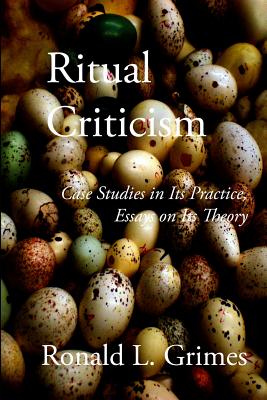 Ritual Criticism

Case Studies in Its Practice, Essays on Its Theory

Ronald L. Grimes